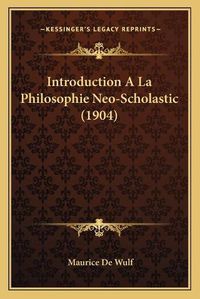 —KESSINGER'S LEGACY REPRINTS—

Introduction A La Philosophie Neo-Scholastic (1904)

Maurice De Wulf